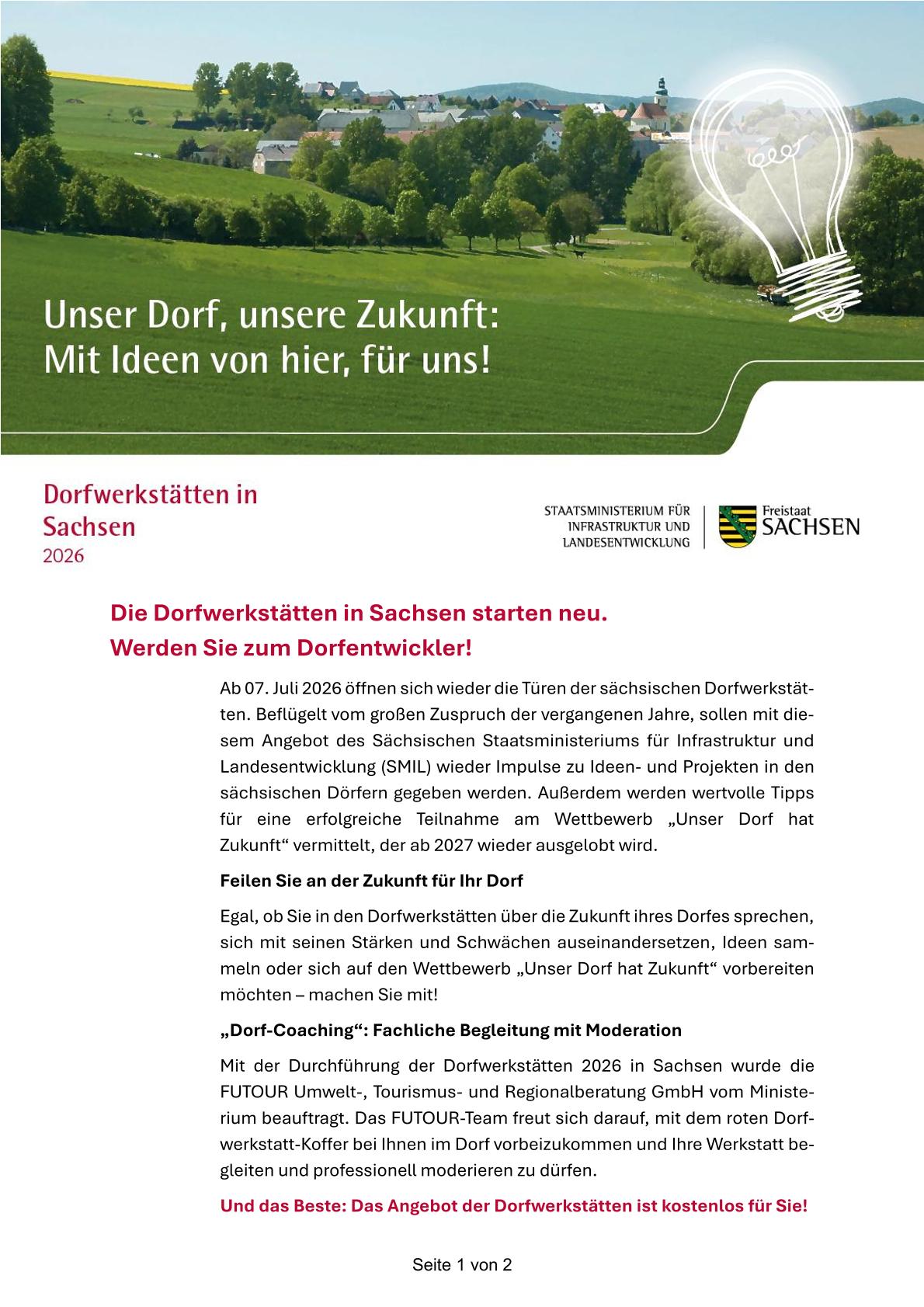 Unser Dorf, unsere Zukunft:
Mit Ideen von hier, für uns!

Dorfwerkstätten in Sachsen
2026

STAATSMINISTERIUM FÜR INFRASTRUKTUR UND LANDESENTWICKLUNG

Freistaat
SACHSEN

Die Dorfwerkstätten in Sachsen starten neu.
Werden Sie zum Dorfentwickler!

Ab 07. Juli 2026 öffnen sich wieder die Türen der sächsischen Dorfwerkstätten. Beflügelt vom großen Zuspruch der vergangenen Jahre, sollen mit diesem Angebot des Sächsischen Staatsministeriums für Infrastruktur und Landesentwicklung (SMIL) wieder Impulse zu Ideen- und Projekten in den sächsischen Dörfern gegeben werden. Außerdem werden wertvolle Tipps für eine erfolgreiche Teilnahme am Wettbewerb „Unser Dorf hat Zukunft“ vermittelt, der ab 2027 wieder ausgelobt wird.

Feilen Sie an der Zukunft für Ihr Dorf

Egal, ob Sie in den Dorfwerkstätten über die Zukunft ihres Dorfes sprechen, sich mit seinen Stärken und Schwächen auseinandersetzen, Ideen sammeln oder sich auf den Wettbewerb „Unser Dorf hat Zukunft“ vorbereiten möchten – machen Sie mit!

„Dorf-Coaching“: Fachliche Begleitung mit Moderation

Mit der Durchführung der Dorfwerkstätten 2026 in Sachsen wurde die FUTOUR Umwelt-, Tourismus- und Regionalberatung GmbH vom Ministerium beauftragt. Das FUTOUR-Team freut sich darauf, mit dem roten Dorfwerkstatt-Koffer bei Ihnen im Dorf vorbeizukommen und Ihre Werkstatt begleiten und professionell moderieren zu dürfen.

Und das Beste: Das Angebot der Dorfwerkstätten ist kostenlos für Sie!

Seite 1 von 2